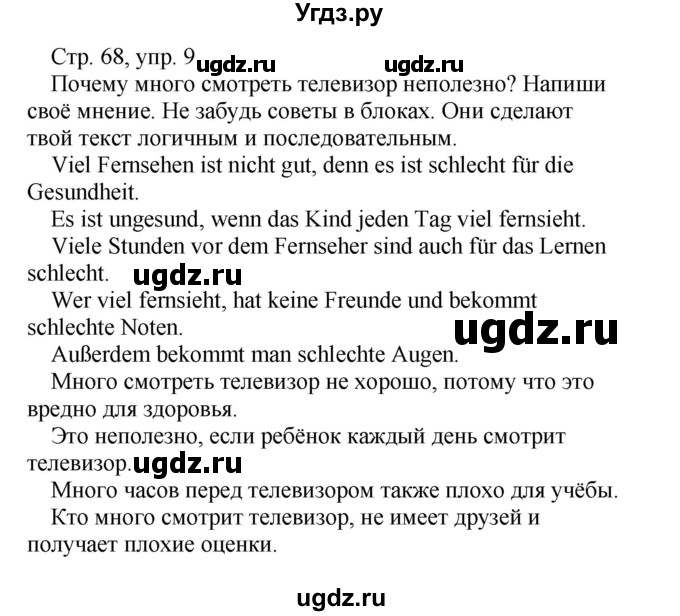 Угдз.ру

Стр. 68, упр. 9 ugdz.ru ugdz.ru

Почему много смотреть телевизор неполезно? Напиши своё мнение. Не забудь советы в блоках. Они сделают твой текст логичным и последовательным.

Viel Fernsehen ist nicht gut, denn es ist schlecht für die Gesundheit.

Es ist ungesund, wenn das Kind jeden Tag viel fernsieht.

Viele Stunden vor dem Fernseher sind auch für das Lernen schlecht. ugdz.ru

Wer viel fernsieht, hat keine Freunde und bekommt schlechte Noten. ugdz.ru

Außerdem bekommt man schlechte Augen.

Много смотреть телевизор не хорошо, потому что это вредно для здоровья.

Это неполезно, если ребёнок каждый день смотрит телевизор. ugdz.ru

Много часов перед телевизором также плохо для учёбы.

Кто много смотрит телевизор, не имеет друзей и получает плохие оценки.

ugdz.ru